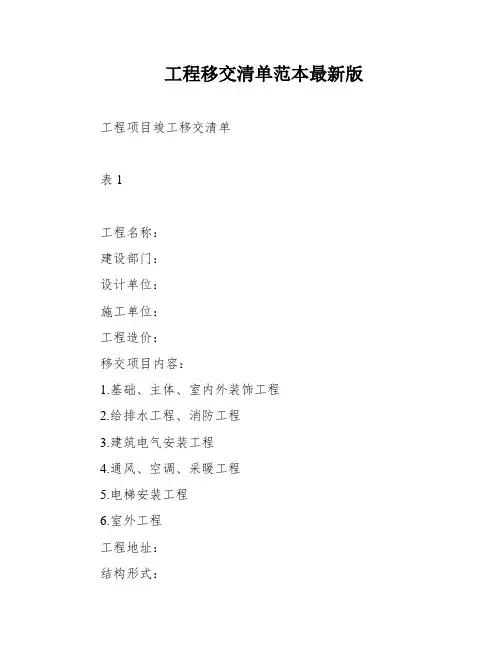 工程移交清单范本最新版

工程项目竣工移交清单

表 1

工程名称：
建设部门：
设计单位：
施工单位：
工程造价：
移交项目内容：
1.基础、主体、室内外装饰工程
2.给排水工程、消防工程
3.建筑电气安装工程
4.通风、空调、采暖工程
5.电梯安装工程
6.室外工程
工程地址：
结构形式：